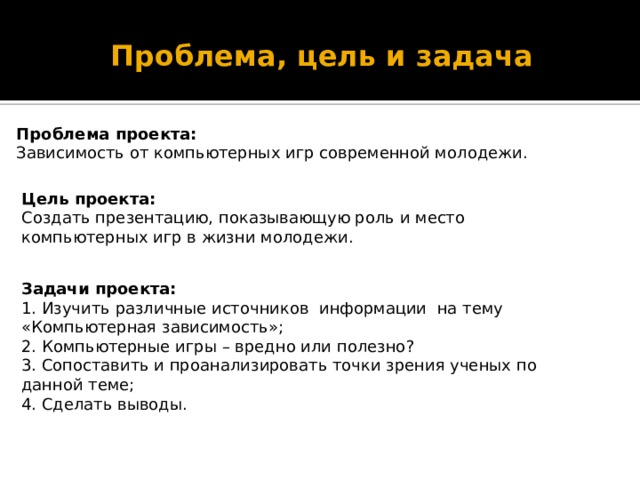 Проблема, цель и задача

Проблема проекта:
Зависимость от компьютерных игр современной молодежи.

Цель проекта:
Создать презентацию, показывающую роль и место компьютерных игр в жизни молодежи.

Задачи проекта:
1. Изучить различные источников информации на тему «Компьютерная зависимость»;
2. Компьютерные игры – вредно или полезно?
3. Сопоставить и проанализировать точки зрения ученых по данной теме;
4. Сделать выводы.